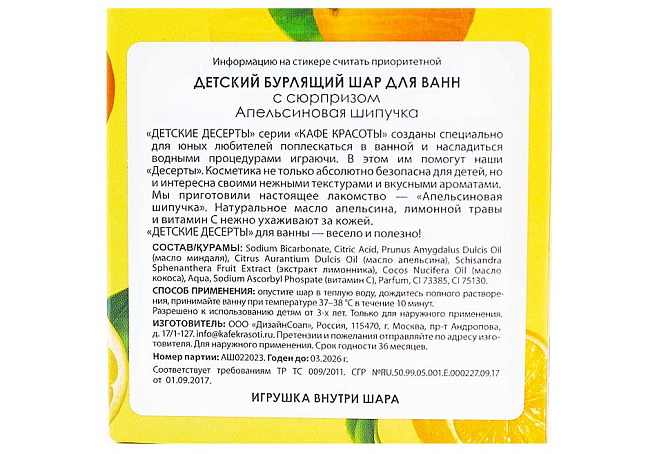 Информацию на стикере считать приоритетной

ДЕТСКИЙ БУРЛЯЩИЙ ШАР ДЛЯ ВАНН
с сюрпризом
Апельсиновая шипучка

«ДЕТСКИЕ ДЕСЕРТЫ» серии «КАФЕ КРАСОТЫ» созданы специально для юных любителей поплескаться в ванной и насладиться водными процедурами играючи. В этом им помогут наши «Десерты». Косметика не только абсолютно безопасна для детей, но и интересна своими нежными текстурами и вкусными ароматами. Мы приготовили настоящее лакомство — «Апельсиновая шипучка». Натуральное масло апельсина, лимонной травы и витамин С нежно ухаживают за кожей.
«ДЕТСКИЕ ДЕСЕРТЫ» для ванны — весело и полезно!

СОСТАВ/ҚҰРАМЫ: Sodium Bicarbonate, Citric Acid, Prunus Amygdalus Dulcis Oil (масло миндаля), Citrus Aurantium Dulcis Oil (масло апельсина), Schisandra Sphenanthera Fruit Extract (экстракт лимонника), Cocos Nucifera Oil (масло кокоса), Aqua, Sodium Ascorbyl Phospate (витамин С), Parfum, CI 73385, CI 75130.

СПОСОБ ПРИМЕНЕНИЯ: опустите шар в теплую воду, дождитесь полного растворения, принимайте ванну при температуре 37–38 °С в течение 10 минут.
Разрешено к использованию детям от 3-х лет. Только для наружного применения.

ИЗГОТОВИТЕЛЬ: ООО «ДизайнСоап», Россия, 115470, г. Москва, пр-т Андропова, д. 17/1-127. info@kafekrasoti.ru. Претензии и пожелания отправляйте по адресу изготовителя. Для наружного применения. Срок годности 36 месяцев.

Номер партии: АШ022023. Годен до: 03.2026 г.

Соответствует требованиям ТР ТС 009/2011. СГР №RU.50.99.05.001.E.000227.09.17 от 01.09.2017.

ИГРУШКА ВНУТРИ ШАРА